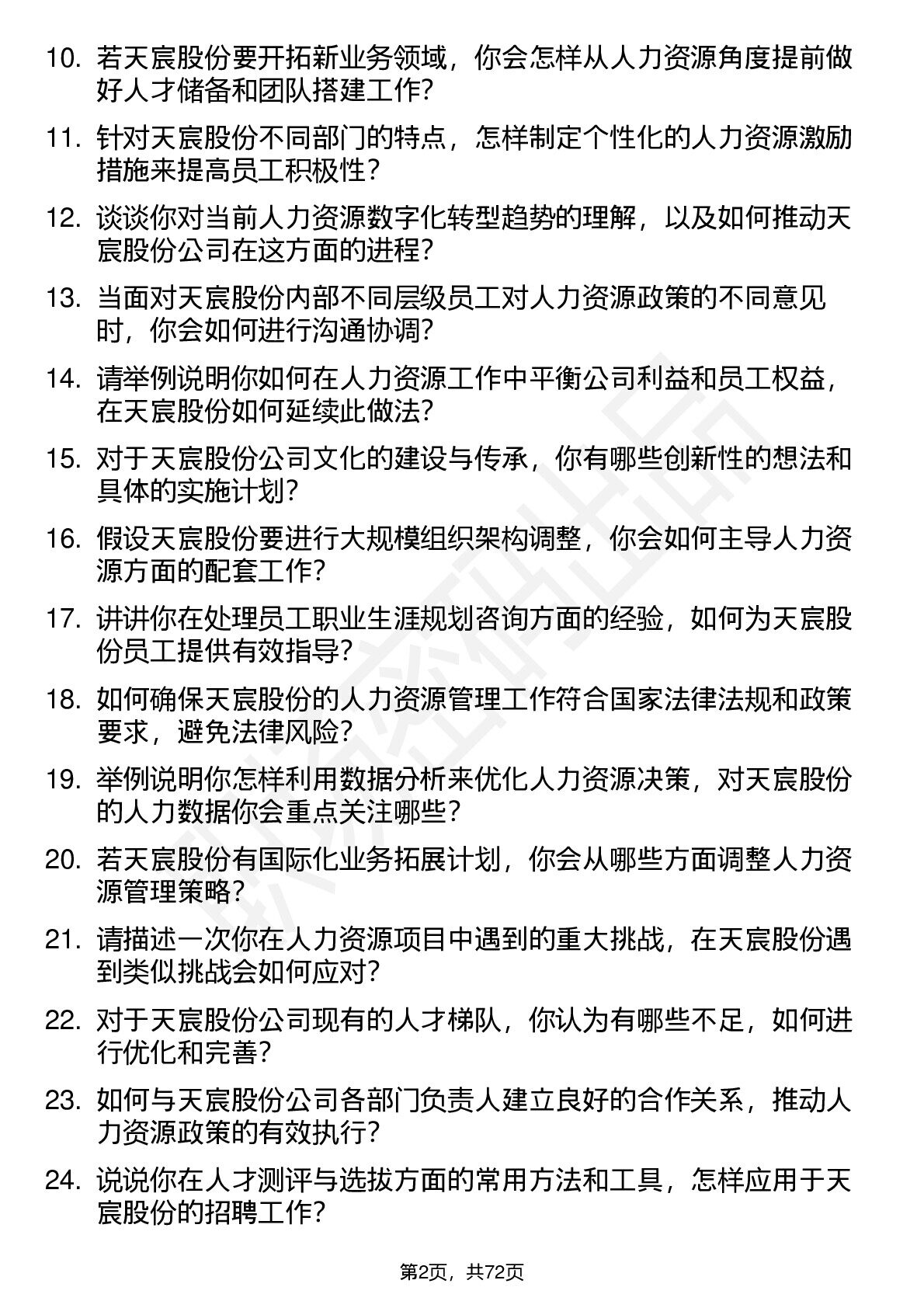 10. 若天宸股份要开拓新业务领域，你会怎样从人力资源角度提前做好人才储备和团队搭建工作？

11. 针对天宸股份不同部门的特点，怎样制定个性化的人力资源激励措施来提高员工积极性？

12. 谈谈你对当前人力资源数字化转型趋势的理解，以及如何推动天宸股份公司在这方面的进程？

13. 当面对天宸股份内部不同层级员工对人力资源政策的不同意见时，你会如何进行沟通协调？

14. 请举例说明你如何在人力资源工作中平衡公司利益和员工权益，在天宸股份如何延续此做法？

15. 对于天宸股份公司文化的建设与传承，你有哪些创新性的想法和具体的实施计划？

16. 假设天宸股份要进行大规模组织架构调整，你会如何主导人力资源方面的配套工作？

17. 讲讲你在处理员工职业生涯规划咨询方面的经验，如何为天宸股份员工提供有效指导？

18. 如何确保天宸股份的人力资源管理工作符合国家法律法规和政策要求，避免法律风险？

19. 举例说明你怎样利用数据分析来优化人力资源决策，对天宸股份的人力数据你会重点关注哪些？

20. 若天宸股份有国际化业务拓展计划，你会从哪些方面调整人力资源管理策略？

21. 请描述一次你在人力资源项目中遇到的重大挑战，在天宸股份遇到类似挑战会如何应对？

22. 对于天宸股份公司现有的人才梯队，你认为有哪些不足，如何进行优化和完善？

23. 如何与天宸股份公司各部门负责人建立良好的合作关系，推动人力资源政策的有效执行？

24. 说说你在人才测评与选拔方面的常用方法和工具，怎样应用于天宸股份的招聘工作？

第2页，共72页